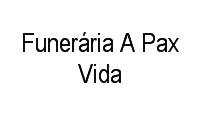 Funerária A Pax Vida